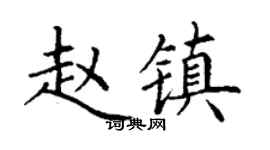 赵镇
词典网